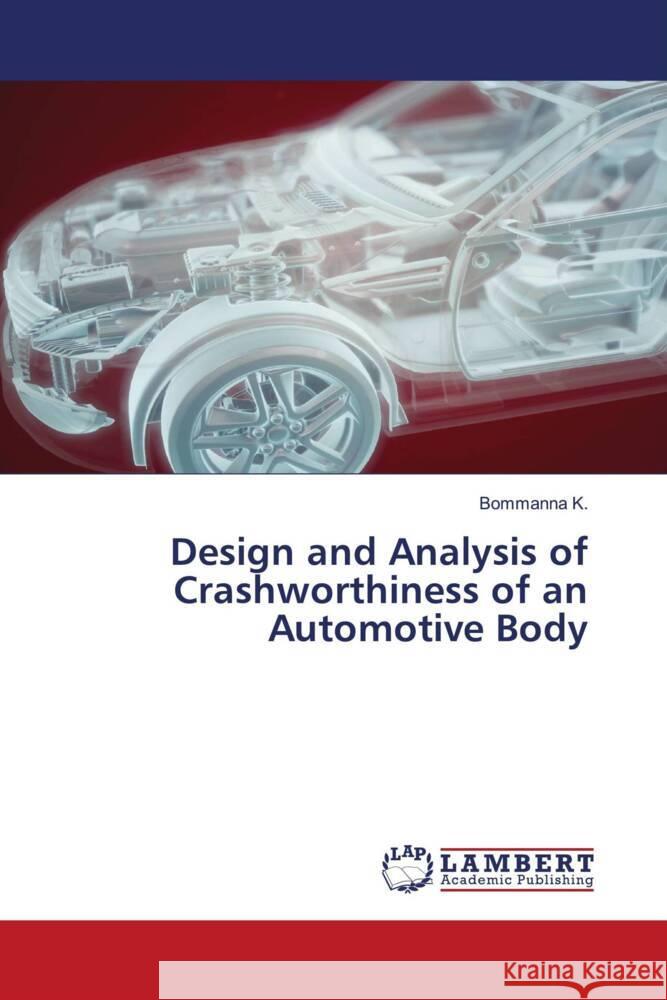 Bommanna K.

Design and Analysis of Crashworthiness of an Automotive Body

LAP
LAMBERT
Academic Publishing